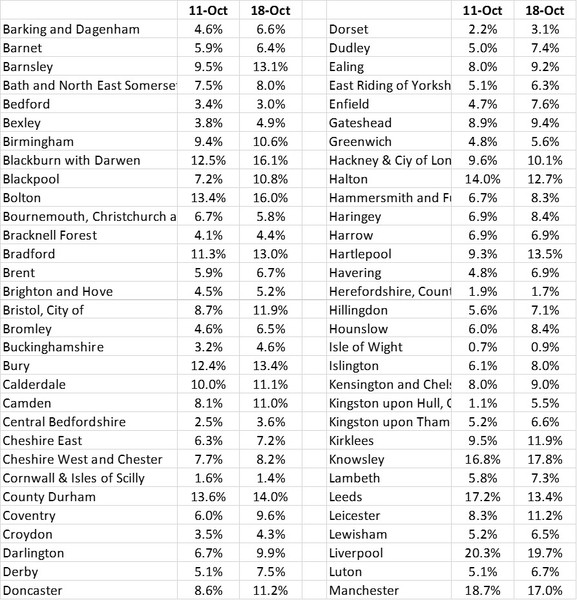 |  | 11-Oct | 18-Oct |
|---|---|---|
| Barking and Dagenham | 4.6% | 6.6% |
| Barnet | 5.9% | 6.4% |
| Barnsley | 9.5% | 13.1% |
| Bath and North East Somerse | 7.5% | 8.0% |
| Bedford | 3.4% | 3.0% |
| Bexley | 3.8% | 4.9% |
| Birmingham | 9.4% | 10.6% |
| Blackburn with Darwen | 12.5% | 16.1% |
| Blackpool | 7.2% | 10.8% |
| Bolton | 13.4% | 16.0% |
| Bournemouth, Christchurch a | 6.7% | 5.8% |
| Bracknell Forest | 4.1% | 4.4% |
| Bradford | 11.3% | 13.0% |
| Brent | 5.9% | 6.7% |
| Brighton and Hove | 4.5% | 5.2% |
| Bristol, City of | 8.7% | 11.9% |
| Bromley | 4.6% | 6.5% |
| Buckinghamshire | 3.2% | 4.6% |
| Bury | 12.4% | 13.4% |
| Calderdale | 10.0% | 11.1% |
| Camden | 8.1% | 11.0% |
| Central Bedfordshire | 2.5% | 3.6% |
| Cheshire East | 6.3% | 7.2% |
| Cheshire West and Chester | 7.7% | 8.2% |
| Cornwall & Isles of Scilly | 1.6% | 1.4% |
| County Durham | 13.6% | 14.0% |
| Coventry | 6.0% | 9.6% |
| Croydon | 3.5% | 4.3% |
| Darlington | 6.7% | 9.9% |
| Derby | 5.1% | 7.5% |
| Doncaster | 8.6% | 11.2% |

|  | 11-Oct | 18-Oct |
|---|---|---|
| Dorset | 2.2% | 3.1% |
| Dudley | 5.0% | 7.4% |
| Ealing | 8.0% | 9.2% |
| East Riding of Yorksh | 5.1% | 6.3% |
| Enfield | 4.7% | 7.6% |
| Gateshead | 8.9% | 9.4% |
| Greenwich | 4.8% | 5.6% |
| Hackney & Ciy of Lon | 9.6% | 10.1% |
| Halton | 14.0% | 12.7% |
| Hammersmith and Fu | 6.7% | 8.3% |
| Haringey | 6.9% | 8.4% |
| Harrow | 6.9% | 6.9% |
| Hartlepool | 9.3% | 13.5% |
| Havering | 4.8% | 6.9% |
| Herefordshire, Count | 1.9% | 1.7% |
| Hillingdon | 5.6% | 7.1% |
| Hounslow | 6.0% | 8.4% |
| Isle of Wight | 0.7% | 0.9% |
| Islington | 6.1% | 8.0% |
| Kensington and Chels | 8.0% | 9.0% |
| Kingston upon Hull, C | 1.1% | 5.5% |
| Kingston upon Tham | 5.2% | 6.6% |
| Kirklees | 9.5% | 11.9% |
| Knowsley | 16.8% | 17.8% |
| Lambeth | 5.8% | 7.3% |
| Leeds | 17.2% | 13.4% |
| Leicester | 8.3% | 11.2% |
| Lewisham | 5.2% | 6.5% |
| Liverpool | 20.3% | 19.7% |
| Luton | 5.1% | 6.7% |
| Manchester | 18.7% | 17.0% |